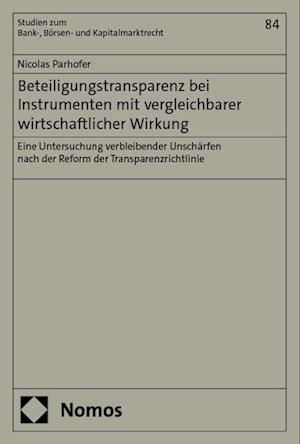 Studien zum
Bank-, Börsen- und Kapitalmarktrecht

84

Nicolas Parhofer

Beteiligungstransparenz bei Instrumenten mit vergleichbarer wirtschaftlicher Wirkung

Eine Untersuchung verbleibender Unschärfen nach der Reform der Transparenzrichtlinie

Nomos